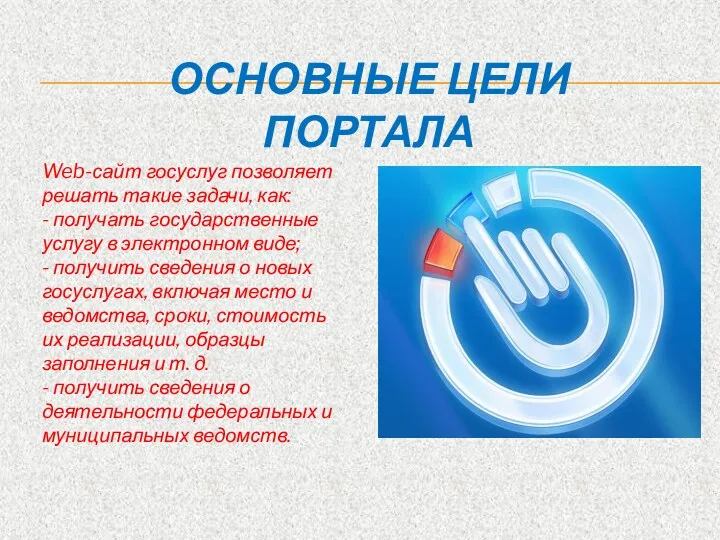 ОСНОВНЫЕ ЦЕЛИ ПОРТАЛА

Web-сайт госуслуг позволяет решать такие задачи, как:
- получать государственные услугу в электронном виде;
- получить сведения о новых госуслугах, включая место и ведомства, сроки, стоимость их реализации, образцы заполнения и т. д.
- получить сведения о деятельности федеральных и муниципальных ведомств.